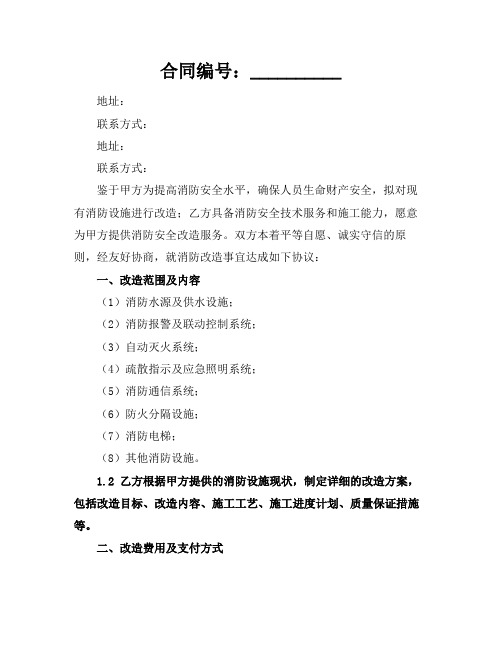 合同编号：__________

地址：

联系方式：

地址：

联系方式：

鉴于甲方为提高消防安全水平，确保人员生命财产安全，拟对现有消防设施进行改造；乙方具备消防安全技术服务和施工能力，愿意为甲方提供消防安全改造服务。双方本着平等自愿、诚实守信的原则，经友好协商，就消防改造事宜达成如下协议：

一、改造范围及内容

（1）消防水源及供水设施；

（2）消防报警及联动控制系统；

（3）自动灭火系统；

（4）疏散指示及应急照明系统；

（5）消防通信系统；

（6）防火分隔设施；

（7）消防电梯；

（8）其他消防设施。

1.2 乙方根据甲方提供的消防设施现状，制定详细的改造方案，包括改造目标、改造内容、施工工艺、施工进度计划、质量保证措施等。

二、改造费用及支付方式